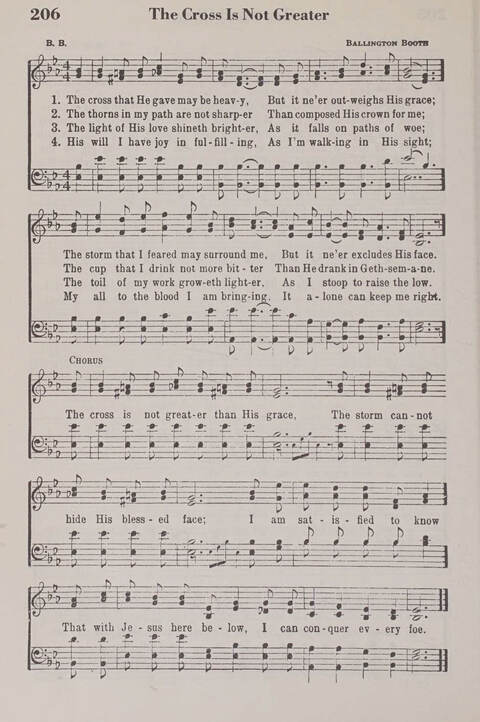 206 The Cross Is Not Greater

B. B. BALLINGTON BOOTH

1. The cross that He gave may be heav-y, But it ne'er out-weighs His grace;
2. The thorns in my path are not sharp-er Than composed His crown for me;
3. The light of His love shineth bright-er, As it falls on paths of woe;
4. His will I have joy in ful-fill-ing, As I'm walk-ing in His sight;

The storm that I feared may surround me, But it ne'er excludes His face.
The cup that I drink not more bit-ter Than He drank in Geth-sem-a-ne.
The toil of my work grow-eth light-er, As I stoop to raise the low.
My all to the blood I am bring-ing, It a-lone can keep me right.

CHORUS

The cross is not great-er than His grace, The storm can-not hide His bless-ed face; I am sat-is-fied to know That with Je-sus here be-low, I can con-quer ev-ery foe.